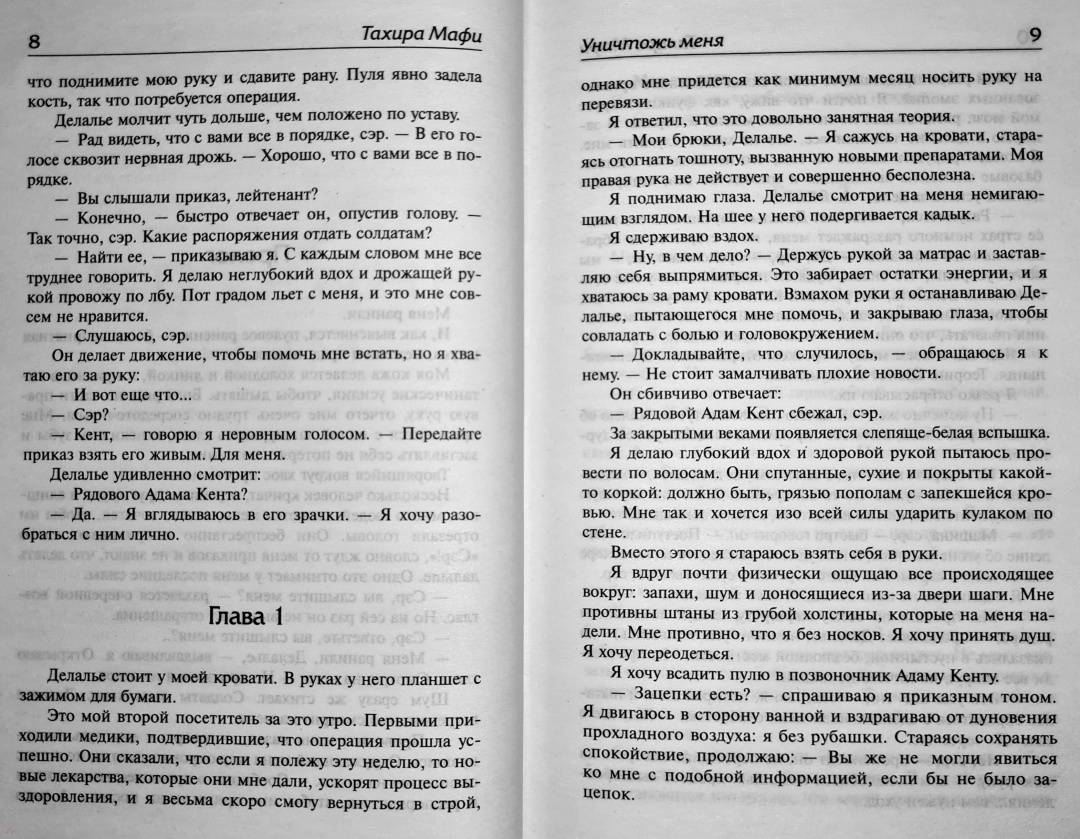 8 Тахира Мафи

что поднимите мою руку и сдавите рану. Пуля явно задела кость, так что потребуется операция.

Делалье молчит чуть дольше, чем положено по уставу.

— Рад видеть, что с вами все в порядке, сэр. — В его голосе сквозит нервная дрожь. — Хорошо, что с вами все в порядке.

— Вы слышали приказ, лейтенант?

— Конечно, — быстро отвечает он, опустив голову. — Так точно, сэр. Какие распоряжения отдать солдатам?

— Найти ее, — приказываю я. С каждым словом мне все труднее говорить. Я делаю неглубокий вдох и дрожащей рукой провожу по лбу. Пот градом льет с меня, и это мне совсем не нравится.

— Слушаюсь, сэр.

Он делает движение, чтобы помочь мне встать, но я хватаю его за руку:

— И вот еще что...

— Сэр?

— Кент, — говорю я неровным голосом. — Передайте приказ взять его живым. Для меня.

Делалье удивленно смотрит:

— Рядового Адама Кента?

— Да. — Я вглядываюсь в его зрачки. — Я хочу разобраться с ним лично.

Глава 1

Делалье стоит у моей кровати. В руках у него планшет с зажимом для бумаги.

Это мой второй посетитель за это утро. Первыми приходили медики, подтвердившие, что операция прошла успешно. Они сказали, что если я полежу эту неделю, то новые лекарства, которые они мне дали, ускорят процесс выздоровления, и я весьма скоро смогу вернуться в строй,

Уничтожь меня 9

однако мне придется как минимум месяц носить руку на перевязи.

Я ответил, что это довольно занятная теория.

— Мои брюки, Делалье. — Я сажусь на кровати, стараясь отогнать тошноту, вызванную новыми препаратами. Моя правая рука не действует и совершенно бесполезна.

Я поднимаю глаза. Делалье смотрит на меня немигающим взглядом. На шее у него подергивается кадык.

Я сдерживаю вздох.

— Ну, в чем дело? — Держусь рукой за матрас и заставляю себя выпрямиться. Это забирает остатки энергии, и я хватаюсь за раму кровати. Взмахом руки я останавливаю Делалье, пытающегося мне помочь, и закрываю глаза, чтобы совладать с болью и головокружением.

— Докладывайте, что случилось, — обращаюсь я к нему. — Не стоит замалчивать плохие новости.

Он сбивчиво отвечает:

— Рядовой Адам Кент сбежал, сэр.

За закрытыми веками появляется слепяще-белая вспышка.

Я делаю глубокий вдох и здоровой рукой пытаюсь провести по волосам. Они спутанные, сухие и покрыты какой-то коркой: должно быть, грязью пополам с запекшейся кровью. Мне так и хочется изо всей силы ударить кулаком по стене.

Вместо этого я стараюсь взять себя в руки.

Я вдруг почти физически ощущаю все происходящее вокруг: запахи, шум и доносящиеся из-за двери шаги. Мне противны штаны из грубой холстины, которые на меня надели. Мне противно, что я без носков. Я хочу принять душ. Я хочу переодеться.

Я хочу всадить пулю в позвоночник Адаму Кенту.

— Зацепки есть? — спрашиваю я приказным тоном. Я двигаюсь в сторону ванной и вздрагиваю от дуновения прохладного воздуха: я без рубашки. Стараясь сохранять спокойствие, продолжаю: — Вы же не могли явиться ко мне с подобной информацией, если бы не было зацепок.